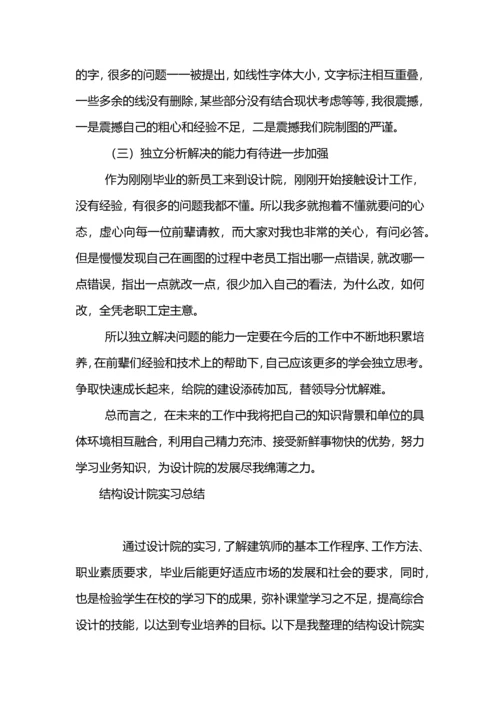 的字，很多的问题一一被提出，如线性字体大小，文字标注相互重叠，一些多余的线没有删除，某些部分没有结合现状考虑等等，我很震撼，一是震撼自己的粗心和经验不足，二是震撼我们院制图的严谨。

（三）独立分析解决的能力有待进一步加强

作为刚刚毕业的新员工来到设计院，刚刚开始接触设计工作，没有经验，有很多的问题我都不懂。所以我多就抱着不懂就要问的心态，虚心向每一位前辈请教，而大家对我也非常的关心，有问必答。但是慢慢发现自己在画图的过程中老员工指出哪一点错误，就改哪一点错误，指出一点就改一点，很少加入自己的看法，为什么改，如何改，全凭老职工定主意。

所以独立解决问题的能力一定要在今后的工作中不断地积累培养，在前辈们经验和技术上的帮助下，自己应该更多的学会独立思考。争取快速成长起来，给院的建设添砖加瓦，替领导分忧解难。

总而言之，在未来的工作中我将把自己的知识背景和单位的具体环境相互融合，利用自己精力充沛、接受新鲜事物快的优势，努力学习业务知识，为设计院的发展尽我绵薄之力。

结构设计院实习总结

通过设计院的实习，了解建筑师的基本工作程序、工作方法、职业素质要求，毕业后能更好适应市场的发展和社会的要求，同时，也是检验学生在校的学习下的成果，弥补课堂学习之不足，提高综合设计的技能，以达到专业培养的目标。以下是我整理的结构设计院实